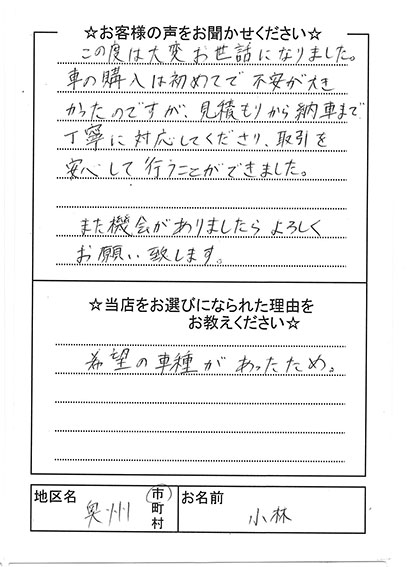 ☆お客様の声をお聞かせください☆

この度は大変お世話になりました。車の購入は初めてで不安が大きかったのですが、見積もりから納車まで丁寧に対応してくださり、取引を安心して行うことができました。

また機会がありましたらよろしくお願い致します。

☆当店をお選びになられた理由をお教えください☆

希望の車種があったため。

地区名 奥州 市 町 村

お名前 小林